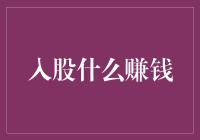 入股什么赚钱